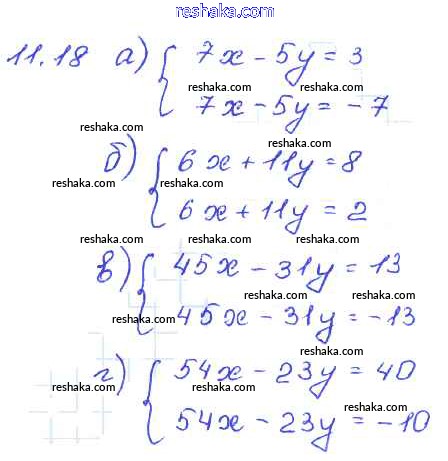 reshaka.com

11.18 а) $\begin{cases} 7x - 5y = 3 \\ 7x - 5y = -7 \end{cases}$

reshaka.com reshaka.com

reshaka.com

reshaka.com

б) $\begin{cases} 6x + 11y = 8 \\ 6x + 11y = 2 \end{cases}$

reshaka.com reshaka.com

reshaka.com reshaka.com reshaka.com

в) $\begin{cases} 45x - 31y = 13 \\ 45x - 31y = -13 \end{cases}$

reshaka.com reshaka.com

reshaka.com

reshaka.com

г) $\begin{cases} 54x - 23y = 40 \\ 54x - 23y = -10 \end{cases}$

reshaka.com reshaka.com

reshaka.com